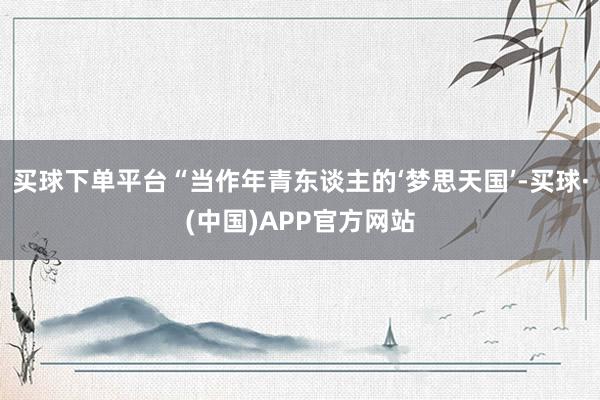 买球下单平台 “当作年青东谈主的‘梦思天国’-买球·(中国)APP官方网站